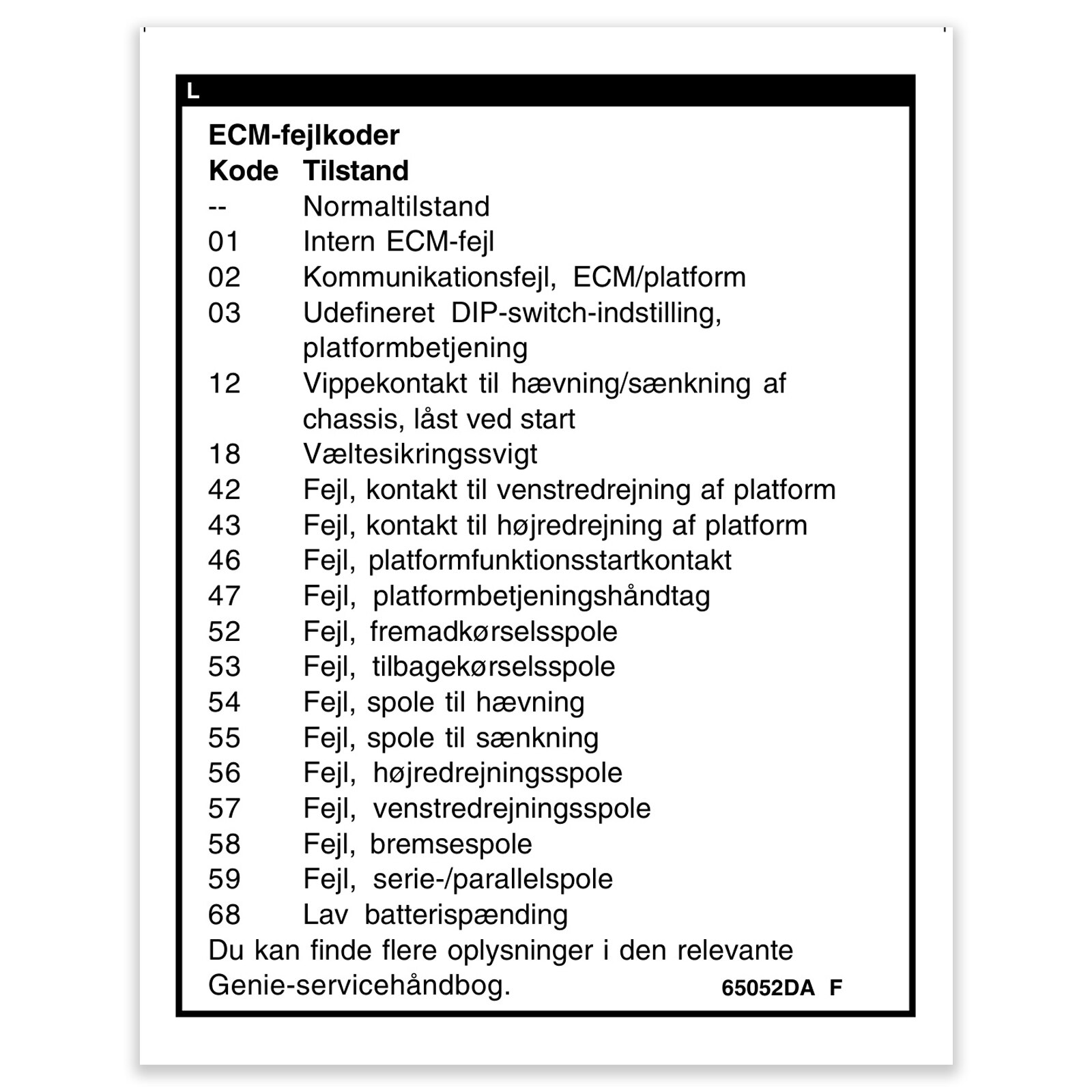 L

ECM-fejlkoder

| Kode | Tilstand |
|---|---|
| -- | Normaltilstand |
| 01 | Intern ECM-fejl |
| 02 | Kommunikationsfejl, ECM/platform |
| 03 | Udefineret DIP-switch-indstilling, platformbetjening |
| 12 | Vippekontakt til hævning/sænkning af chassis, låst ved start |
| 18 | Væltesikringssvigt |
| 42 | Fejl, kontakt til venstredrejning af platform |
| 43 | Fejl, kontakt til højredrejning af platform |
| 46 | Fejl, platformfunktionsstartkontakt |
| 47 | Fejl, platformbetjeningshåndtag |
| 52 | Fejl, fremadkørselsspole |
| 53 | Fejl, tilbagekørselsspole |
| 54 | Fejl, spole til hævning |
| 55 | Fejl, spole til sænkning |
| 56 | Fejl, højredrejningsspole |
| 57 | Fejl, venstredrejningsspole |
| 58 | Fejl, bremsespole |
| 59 | Fejl, serie-/parallelspole |
| 68 | Lav batterispænding |

Du kan finde flere oplysninger i den relevante Genie-servicehåndbog.

65052DA F